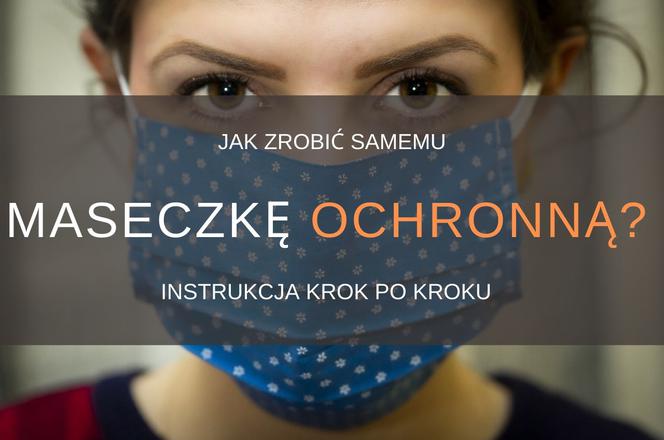 JAK ZROBIĆ SAMEMU

MASECZKĘ OCHRONNĄ?

INSTRUKCJA KROK PO KROKU